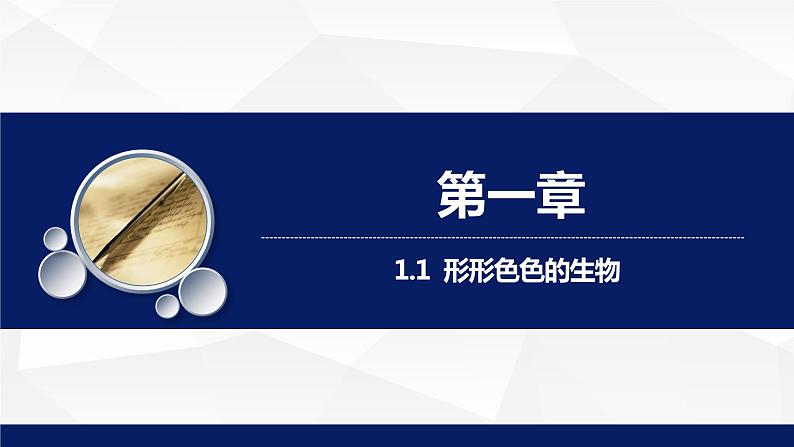 第一章

1.1 形形色色的生物